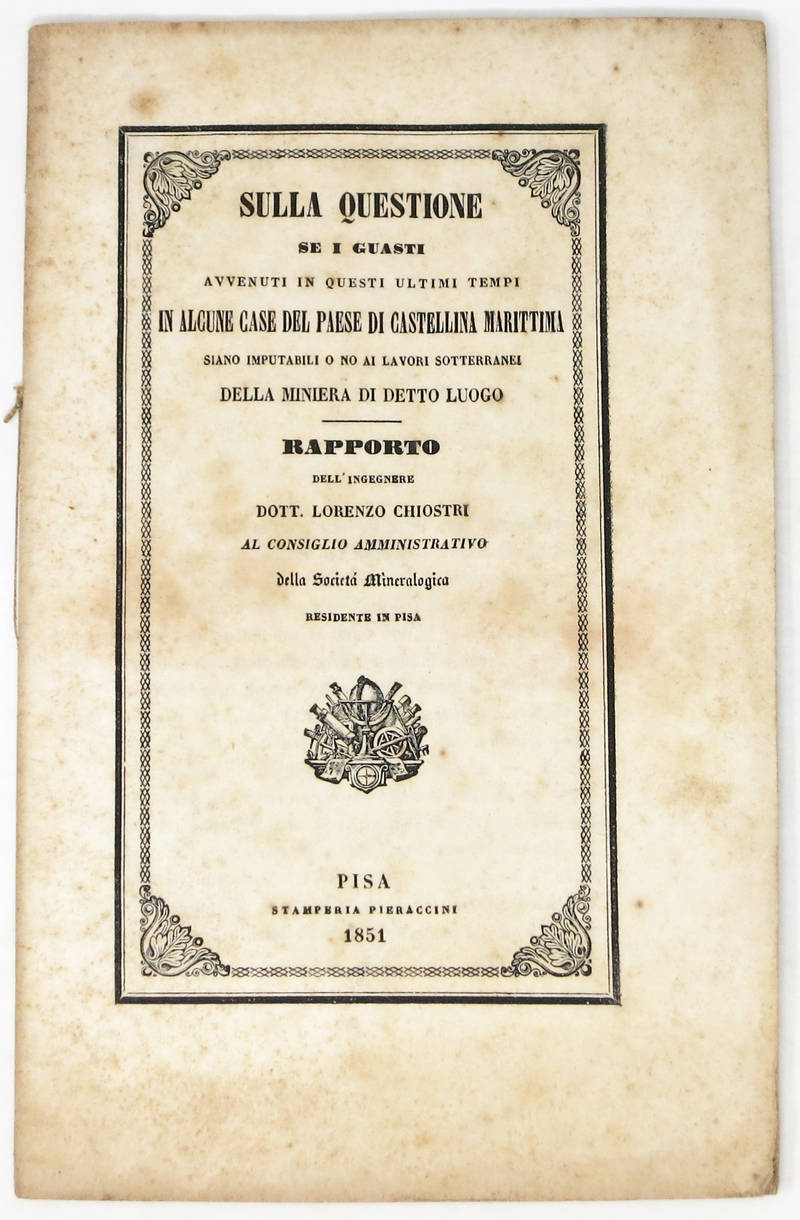 SULLA QUESTIONE

SE I GUASTI

AVVENUTI IN QUESTI ULTIMI TEMPI

IN ALCUNE CASE DEL PAESE DI CASTELLINA MARITTIMA

SIANO IMPUTABILI O NO AI LAVORI SOTTERRANEI

DELLA MINIERA DI DETTO LUOGO

RAPPORTO

DELL'INGEGNERE

DOTT. LORENZO CHIOSTRI

AL CONSIGLIO AMMINISTRATIVO

della Società Mineralogica

RESIDENTE IN PISA

PISA

STAMPERIA PIERACCINI

1851